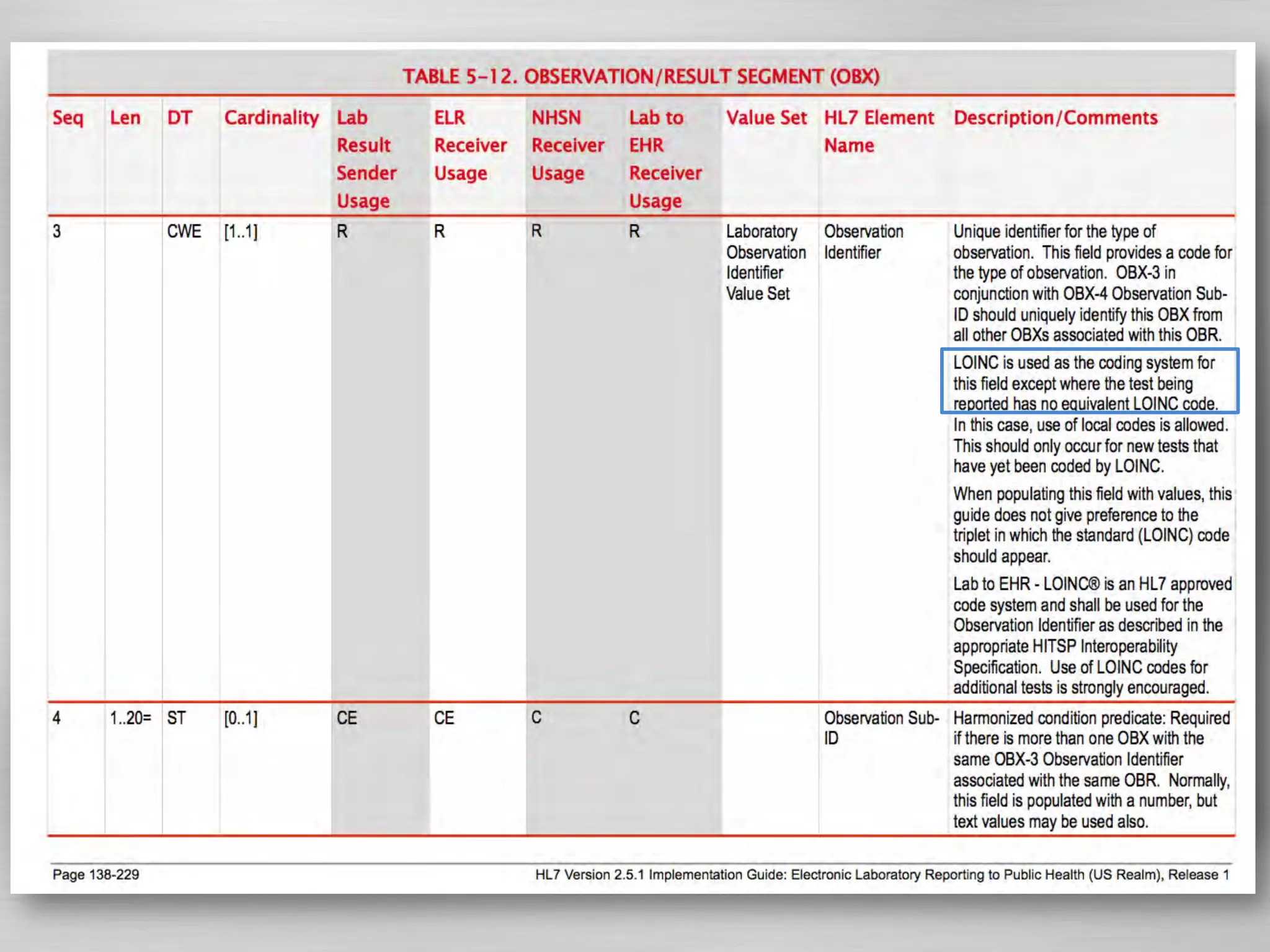 TABLE 5-12. OBSERVATION/RESULT SEGMENT (OBX)

| Seq | Len | DT | Cardinality | Lab Result Sender Usage | ELR Receiver Usage | NHSN Receiver Usage | Lab to EHR Receiver Usage | Value Set | HL7 Element Name | Description/Comments |
|---|---|---|---|---|---|---|---|---|---|---|
| 3 | | CWE | [1..1] | R | R | R | R | Laboratory Observation Identifier Value Set | Observation Identifier | Unique identifier for the type of observation. This field provides a code for the type of observation. OBX-3 in conjunction with OBX-4 Observation Sub-ID should uniquely identify this OBX from all other OBXs associated with this OBR. LOINC is used as the coding system for this field except where the test being reported has no equivalent LOINC code. In this case, use of local codes is allowed. This should only occur for new tests that have yet been coded by LOINC. When populating this field with values, this guide does not give preference to the triplet in which the standard (LOINC) code should appear. Lab to EHR - LOINC® is an HL7 approved code system and shall be used for the Observation Identifier as described in the appropriate HITSP Interoperability Specification. Use of LOINC codes for additional tests is strongly encouraged. |
| 4 | 1..20= | ST | [0..1] | CE | CE | C | C | | Observation Sub-ID | Harmonized condition predicate: Required if there is more than one OBX with the same OBX-3 Observation Identifier associated with the same OBR. Normally, this field is populated with a number, but text values may be used also. |

Page 138-229

HL7 Version 2.5.1 Implementation Guide: Electronic Laboratory Reporting to Public Health (US Realm), Release 1